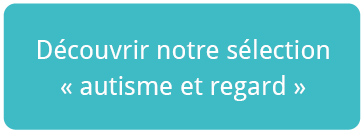 Découvrir notre sélection « autisme et regard »